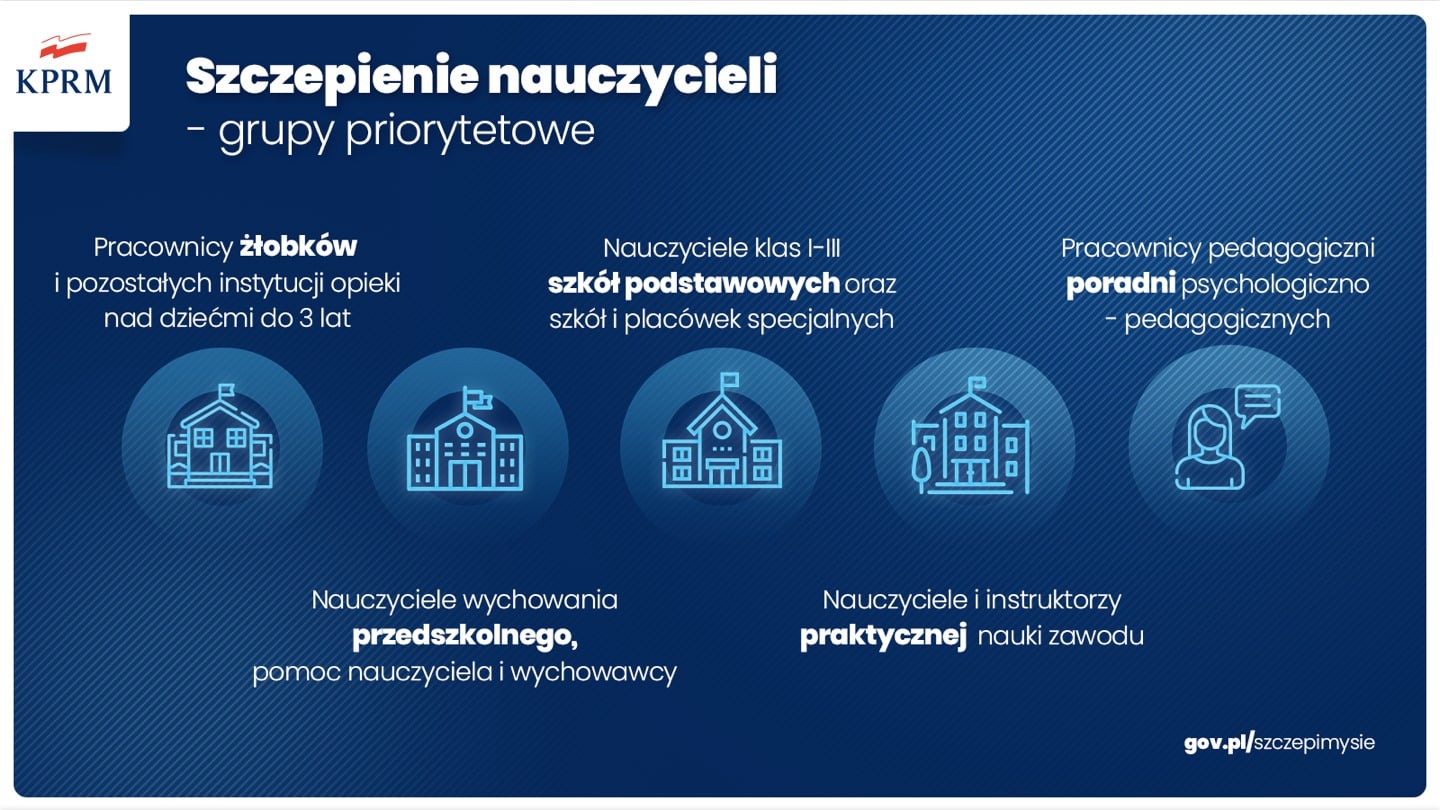 KPRM

Szczepienie nauczycieli
- grupy priorytetowe

Pracownicy żłobków i pozostałych instytucji opieki nad dziećmi do 3 lat

Nauczyciele klas I-III szkół podstawowych oraz szkół i placówek specjalnych

Pracownicy pedagogiczni poradni psychologiczno - pedagogicznych

Nauczyciele wychowania przedszkolnego, pomoc nauczyciela i wychowawcy

Nauczyciele i instruktorzy praktycznej nauki zawodu

gov.pl/szczepimysie